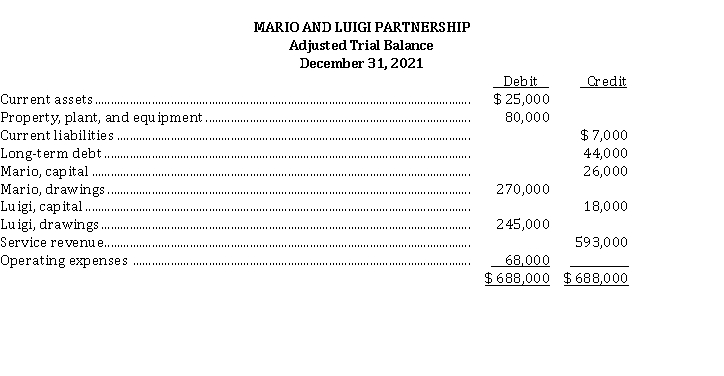 MARIO AND LUIGI PARTNERSHIP
Adjusted Trial Balance
December 31, 2021

| | Debit | Credit |
|---|---|---|
| Current assets | $ 25,000 | |
| Property, plant, and equipment | 80,000 | |
| Current liabilities | | $ 7,000 |
| Long-term debt | | 44,000 |
| Mario, capital | | 26,000 |
| Mario, drawings | 270,000 | |
| Luigi, capital | | 18,000 |
| Luigi, drawings | 245,000 | |
| Service revenue | | 593,000 |
| Operating expenses | 68,000 | |
| | $ 688,000 | $ 688,000 |